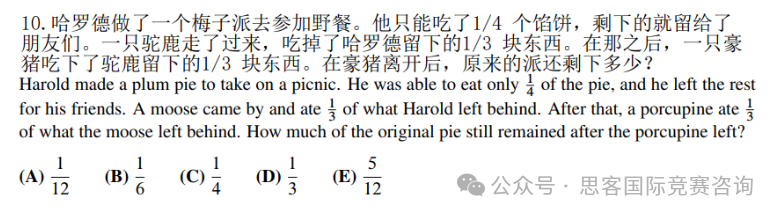 10. 哈罗德做了一个梅子派去参加野餐。他只能吃了1/4 个馅饼，剩下的就留给了朋友们。一只驼鹿走了过来，吃掉了哈罗德留下的1/3 块东西。在那之后，一只豪猪吃下了驼鹿留下的1/3 块东西。在豪猪离开后，原来的派还剩下多少？
Harold made a plum pie to take on a picnic. He was able to eat only $\frac{1}{4}$ of the pie, and he left the rest for his friends. A moose came by and ate $\frac{1}{3}$ of what Harold left behind. After that, a porcupine ate $\frac{1}{3}$ of what the moose left behind. How much of the original pie still remained after the porcupine left?

(A) $\frac{1}{12}$ (B) $\frac{1}{6}$ (C) $\frac{1}{4}$ (D) $\frac{1}{3}$ (E) $\frac{5}{12}$

公众号 · 思客国际竞赛咨询